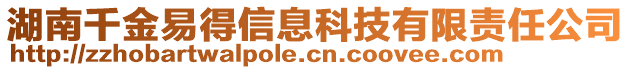 湖南千金易得信息科技有限责任公司
http://zzhobartwalpole.cn.coovee.com